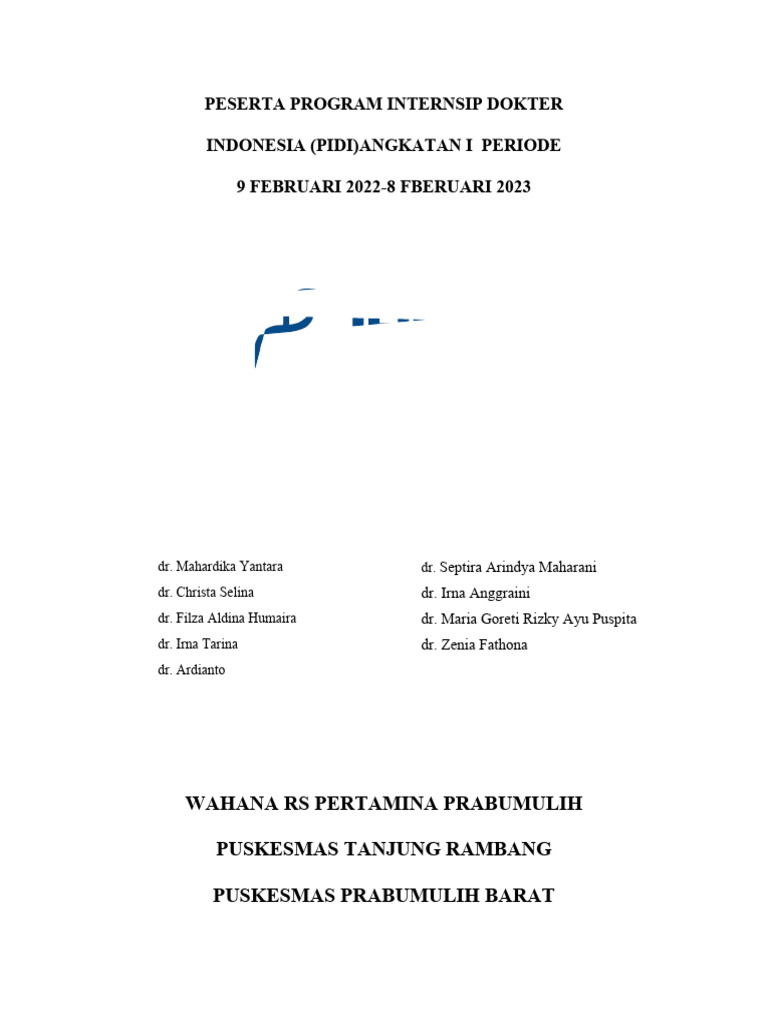 PESERTA PROGRAM INTERNSIP DOKTER

INDONESIA (PIDI)ANGKATAN I PERIODE

9 FEBRUARI 2022-8 FBERUARI 2023

dr. Mahardika Yantara
dr. Christa Selina
dr. Filza Aldina Humaira
dr. Irna Tarina
dr. Ardianto

dr. Septira Arindya Maharani
dr. Irna Anggraini
dr. Maria Goreti Rizky Ayu Puspita
dr. Zenia Fathona

WAHANA RS PERTAMINA PRABUMULIH

PUSKESMAS TANJUNG RAMBANG

PUSKESMAS PRABUMULIH BARAT